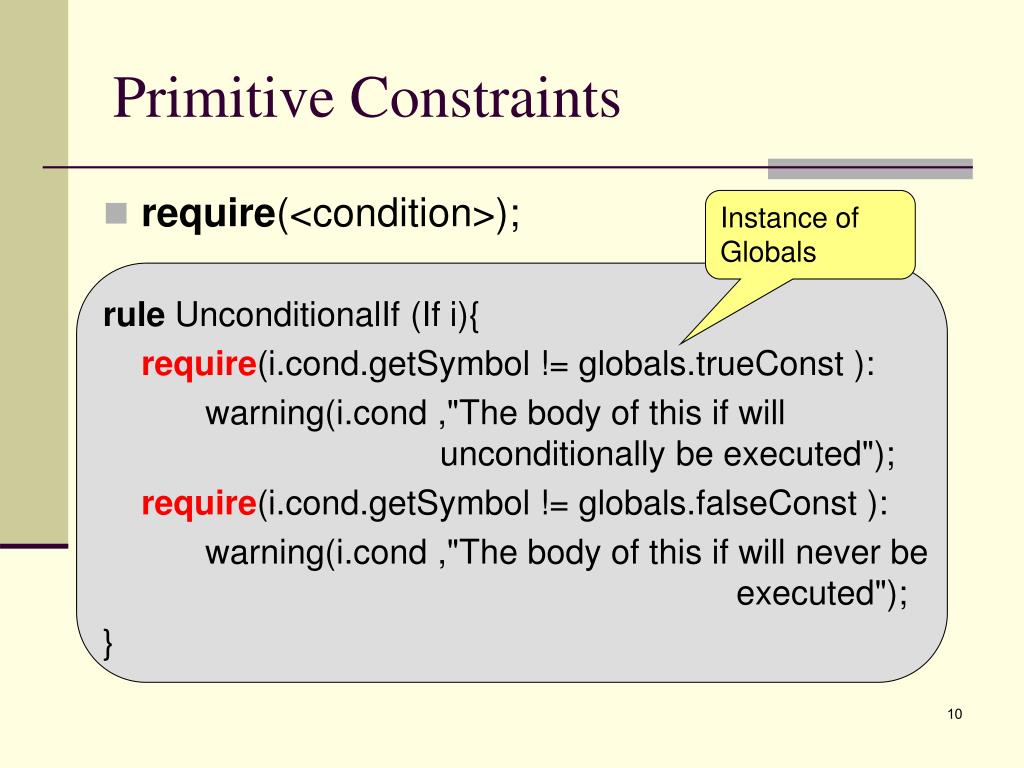 Primitive Constraints

require(<condition>);

Instance of Globals

rule UnconditionalIf (If i){
require(i.cond.getSymbol != globals.trueConst ):
warning(i.cond ,"The body of this if will unconditionally be executed");
require(i.cond.getSymbol != globals.falseConst ):
warning(i.cond ,"The body of this if will never be executed");
}

10